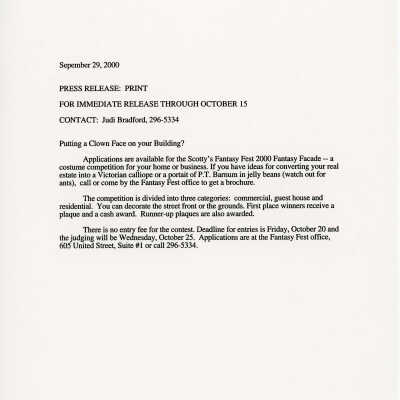 September 29, 2000

PRESS RELEASE: PRINT

FOR IMMEDIATE RELEASE THROUGH OCTOBER 15

CONTACT: Judi Bradford, 296-5334

Putting a Clown Face on your Building?

Applications are available for the Scotty's Fantasy Fest 2000 Fantasy Facade -- a costume competition for your home or business. If you have ideas for converting your real estate into a Victorian calliope or a portait of P.T. Barnum in jelly beans (watch out for ants), call or come by the Fantasy Fest office to get a brochure.

The competition is divided into three categories: commercial, guest house and residential. You can decorate the street front or the grounds. First place winners receive a plaque and a cash award. Runner-up plaques are also awarded.

There is no entry fee for the contest. Deadline for entries is Friday, October 20 and the judging will be Wednesday, October 25. Applications are at the Fantasy Fest office, 605 United Street, Suite #1 or call 296-5334.